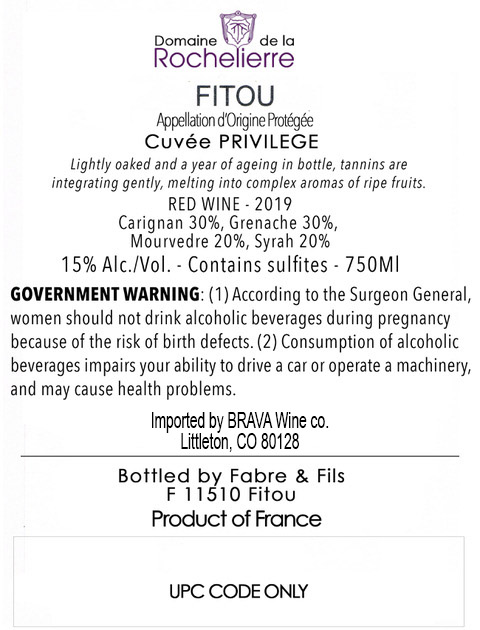 Domaine de la
Rochelierre

FITOU
Appellation d'Origine Protégée
Cuvée PRIVILEGE

Lightly oaked and a year of ageing in bottle, tannins are integrating gently, melting into complex aromas of ripe fruits.

RED WINE - 2019
Carignan 30%, Grenache 30%,
Mourvedre 20%, Syrah 20%
15% Alc./Vol. - Contains sulfites - 750Ml

GOVERNMENT WARNING: (1) According to the Surgeon General, women should not drink alcoholic beverages during pregnancy because of the risk of birth defects. (2) Consumption of alcoholic beverages impairs your ability to drive a car or operate a machinery, and may cause health problems.

Imported by BRAVA Wine co.
Littleton, CO 80128

Bottled by Fabre & Fils
F 11510 Fitou
Product of France

UPC CODE ONLY